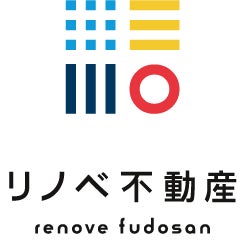 リノベ不動産
renove fudosan